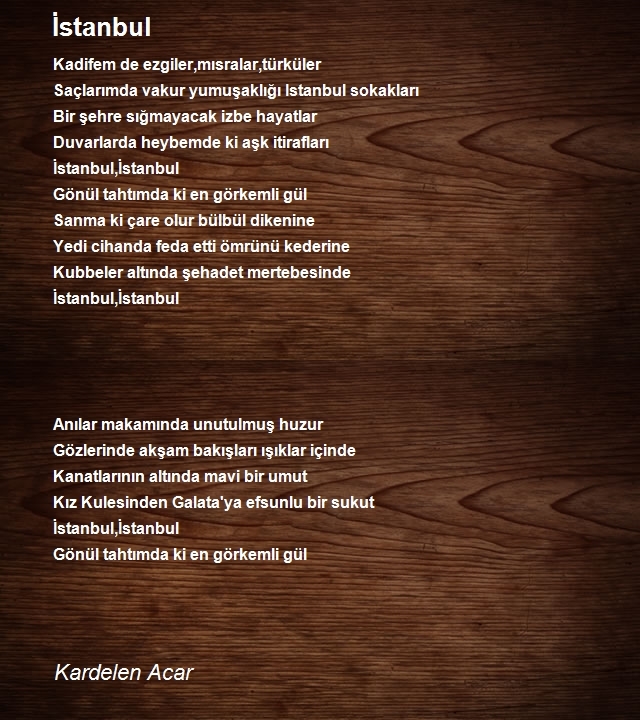 İstanbul

Kadifem de ezgiler,mısralar,türküler
Saçlarımda vakur yumuşaklığı Istanbul sokakları
Bir şehre sığmayacak izbe hayatlar
Duvarlarda heybemde ki aşk itirafları
İstanbul,İstanbul
Gönül tahtımda ki en görkemli gül
Sanma ki çare olur bülbül dikenine
Yedi cihanda feda etti ömrünü kederine
Kubbeler altında şehadet mertebesinde
İstanbul,İstanbul

Anılar makamında unutulmuş huzur
Gözlerinde akşam bakışları ışıklar içinde
Kanatlarının altında mavi bir umut
Kız Kulesinden Galata'ya efsunlu bir sukut
İstanbul,İstanbul
Gönül tahtımda ki en görkemli gül

Kardelen Acar